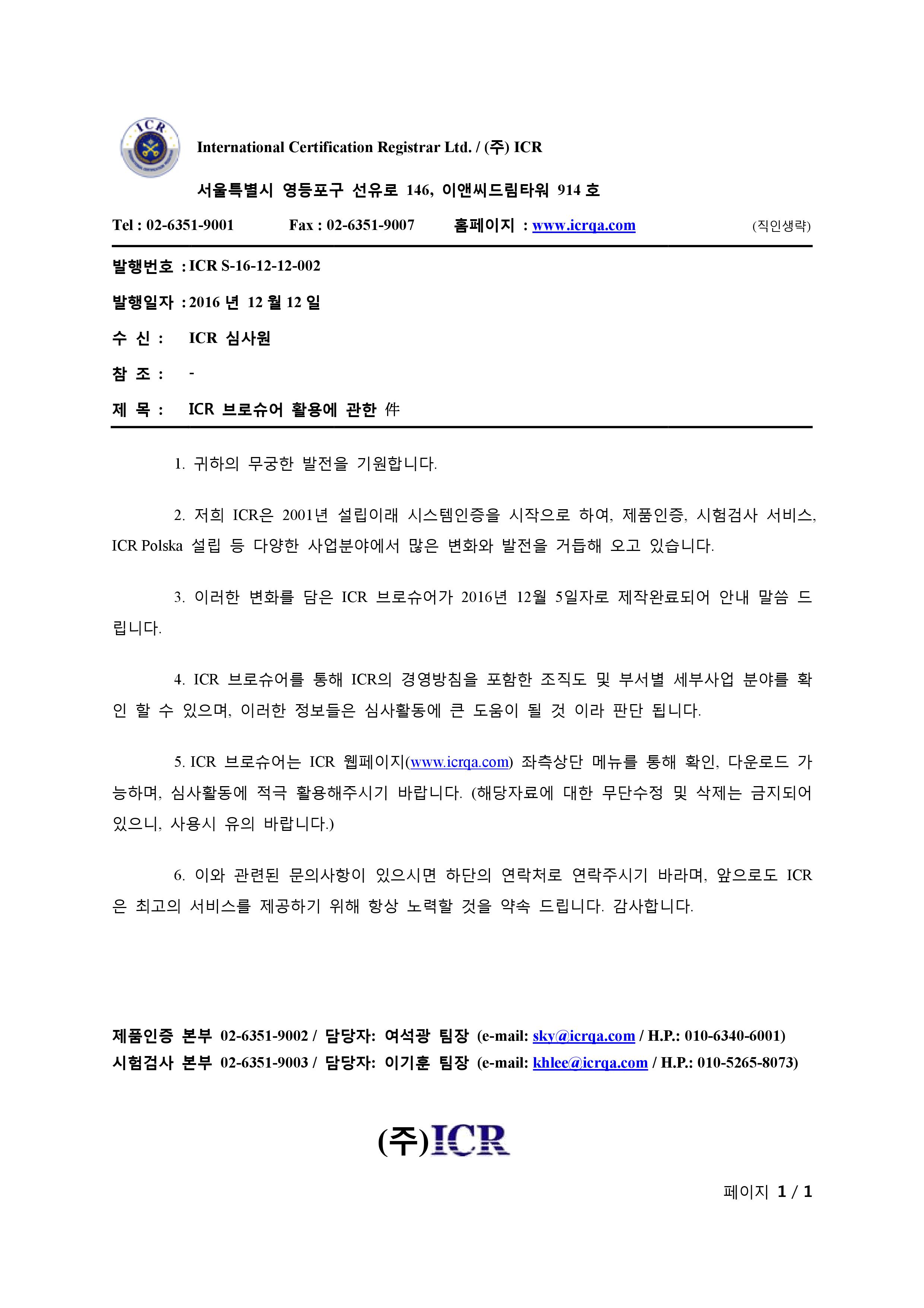 ICR

International Certification Registrar Ltd. / (주) ICR

서울특별시 영등포구 선유로 146, 이앤씨드림타워 914 호

Tel : 02-6351-9001 Fax : 02-6351-9007 홈페이지 : www.icrqa.com (직인생략)

발행번호 : ICR S-16-12-12-002

발행일자 : 2016 년 12 월 12 일

수 신 : ICR 심사원

참 조 : -

제 목 : ICR 브로슈어 활용에 관한 件

1. 귀하의 무궁한 발전을 기원합니다.

2. 저희 ICR은 2001년 설립이래 시스템인증을 시작으로 하여, 제품인증, 시험검사 서비스, ICR Polska 설립 등 다양한 사업분야에서 많은 변화와 발전을 거듭해 오고 있습니다.

3. 이러한 변화를 담은 ICR 브로슈어가 2016년 12월 5일자로 제작완료되어 안내 말씀 드립니다.

4. ICR 브로슈어를 통해 ICR의 경영방침을 포함한 조직도 및 부서별 세부사업 분야를 확인 할 수 있으며, 이러한 정보들은 심사활동에 큰 도움이 될 것 이라 판단 됩니다.

5. ICR 브로슈어는 ICR 웹페이지(www.icrqa.com) 좌측상단 메뉴를 통해 확인, 다운로드 가능하며, 심사활동에 적극 활용해주시기 바랍니다. (해당자료에 대한 무단수정 및 삭제는 금지되어 있으니, 사용시 유의 바랍니다.)

6. 이와 관련된 문의사항이 있으시면 하단의 연락처로 연락주시기 바라며, 앞으로도 ICR은 최고의 서비스를 제공하기 위해 항상 노력할 것을 약속 드립니다. 감사합니다.

제품인증 본부 02-6351-9002 / 담당자: 여석광 팀장 (e-mail: sky@icrqa.com / H.P.: 010-6340-6001)
시험검사 본부 02-6351-9003 / 담당자: 이기훈 팀장 (e-mail: khlee@icrqa.com / H.P.: 010-5265-8073)

(주)ICR

페이지 1 / 1